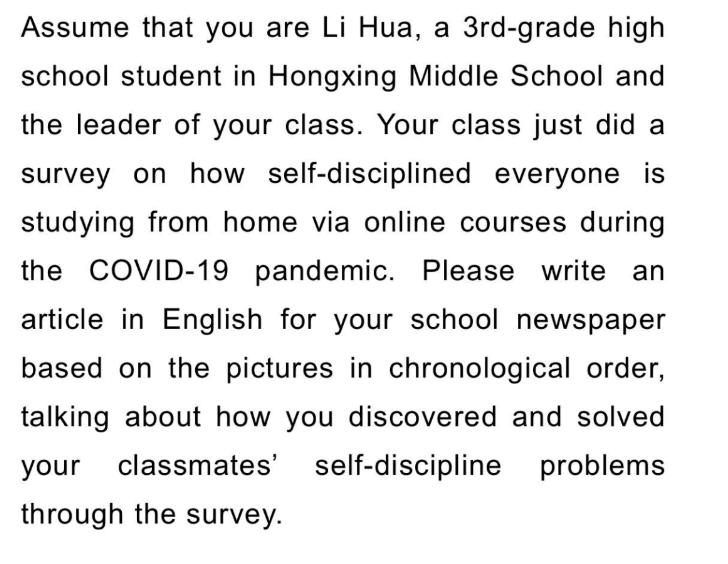 Assume that you are Li Hua, a 3rd-grade high school student in Hongxing Middle School and the leader of your class. Your class just did a survey on how self-disciplined everyone is studying from home via online courses during the COVID-19 pandemic. Please write an article in English for your school newspaper based on the pictures in chronological order, talking about how you discovered and solved your classmates' self-discipline problems through the survey.